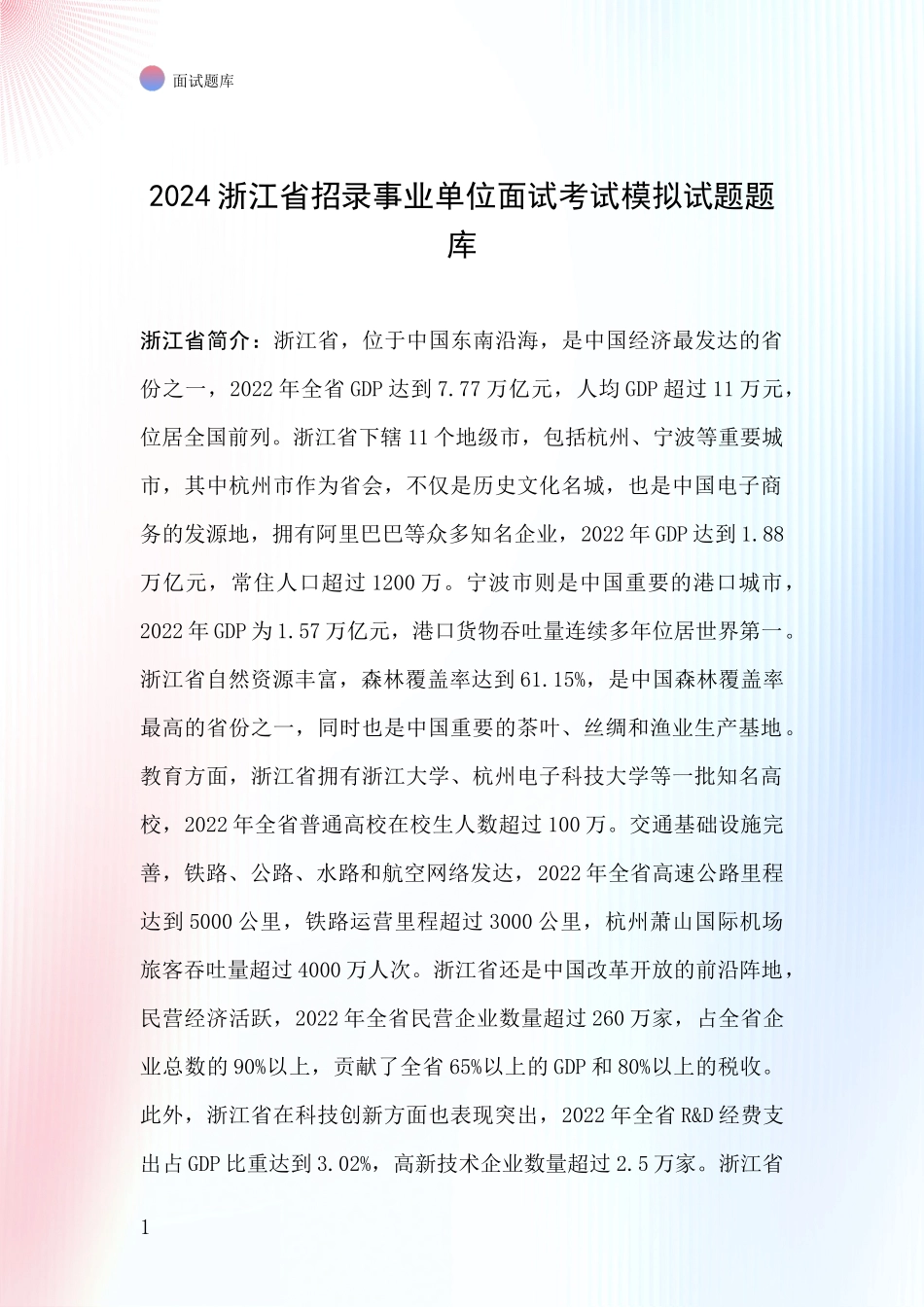 面试题库

2024 浙江省招录事业单位面试考试模拟试题题库

浙江省简介：浙江省，位于中国东南沿海，是中国经济最发达的省份之一，2022 年全省 GDP 达到 7.77 万亿元，人均 GDP 超过 11 万元，位居全国前列。浙江省下辖 11 个地级市，包括杭州、宁波等重要城市，其中杭州市作为省会，不仅是历史文化名城，也是中国电子商务的发源地，拥有阿里巴巴等众多知名企业，2022 年 GDP 达到 1.88 万亿元，常住人口超过 1200 万。宁波市则是中国重要的港口城市，2022 年 GDP 为 1.57 万亿元，港口货物吞吐量连续多年位居世界第一。浙江省自然资源丰富，森林覆盖率达到 61.15%，是中国森林覆盖率最高的省份之一，同时也是中国重要的茶叶、丝绸和渔业生产基地。教育方面，浙江省拥有浙江大学、杭州电子科技大学等一批知名高校，2022 年全省普通高校在校生人数超过 100 万。交通基础设施完善，铁路、公路、水路和航空网络发达，2022 年全省高速公路里程达到 5000 公里，铁路运营里程超过 3000 公里，杭州萧山国际机场旅客吞吐量超过 4000 万人次。浙江省还是中国改革开放的前沿阵地，民营经济活跃，2022 年全省民营企业数量超过 260 万家，占全省企业总数的 90%以上，贡献了全省 65%以上的 GDP 和 80%以上的税收。此外，浙江省在科技创新方面也表现突出，2022 年全省 R&D 经费支出占 GDP 比重达到 3.02%，高新技术企业数量超过 2.5 万家。浙江省

1